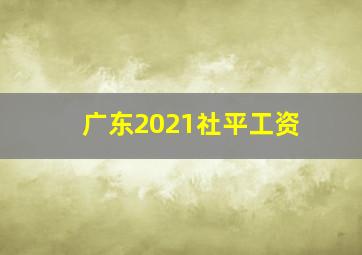 广东2021社平工资